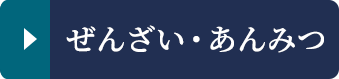 ぜんざい・あんみつ